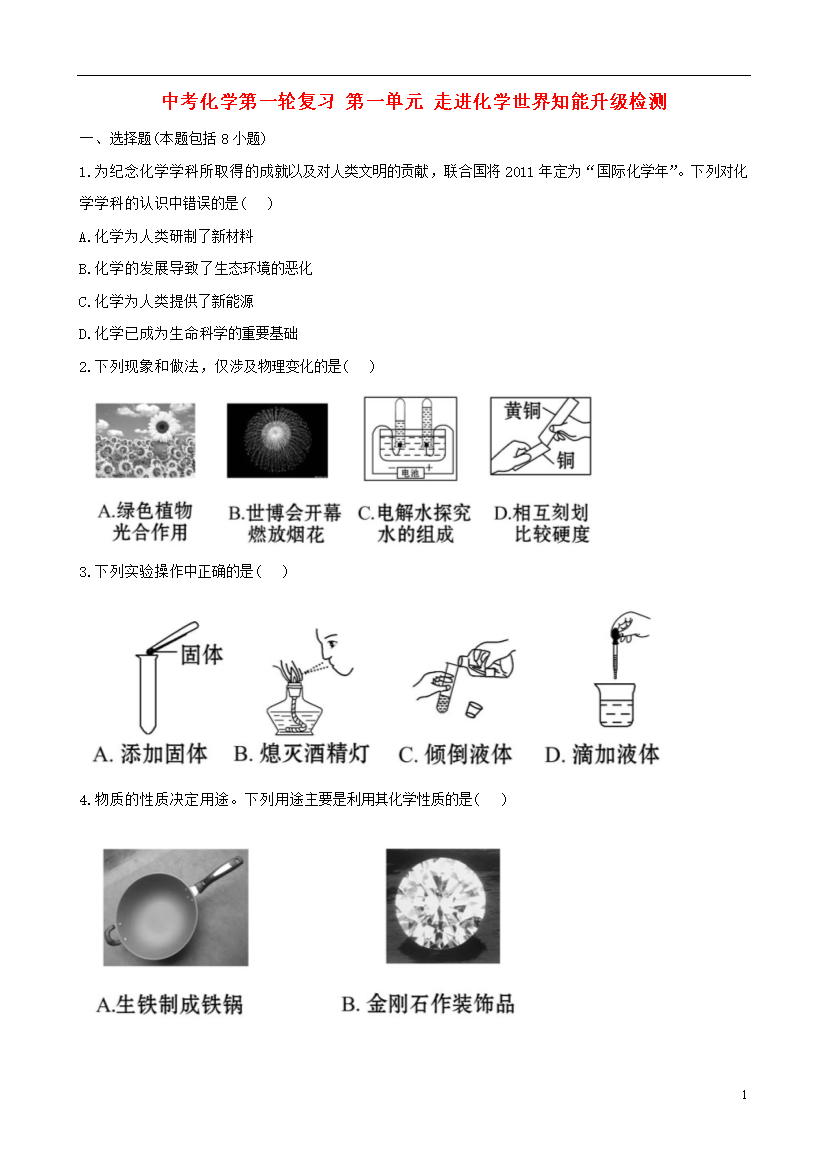 中考化学第一轮复习 第一单元 走进化学世界知能升级检测

一、选择题(本题包括 8 小题)

1.为纪念化学学科所取得的成就以及对人类文明的贡献，联合国将 2011 年定为“国际化学年”。下列对化学学科的认识中错误的是(　)

A.化学为人类研制了新材料

B.化学的发展导致了生态环境的恶化

C.化学为人类提供了新能源

D.化学已成为生命科学的重要基础

2.下列现象和做法，仅涉及物理变化的是(　)

电池

黄铜

铜

A.绿色植物光合作用

B.世博会开幕燃放烟花

C.电解水探究水的组成

D.相互刻划比较硬度

3.下列实验操作中正确的是(　)

固体

A. 添加固体

B. 熄灭酒精灯

C. 倾倒液体

D. 滴加液体

4.物质的性质决定用途。下列用途主要是利用其化学性质的是(　)

A.生铁制成铁锅

B. 金刚石作装饰品

1